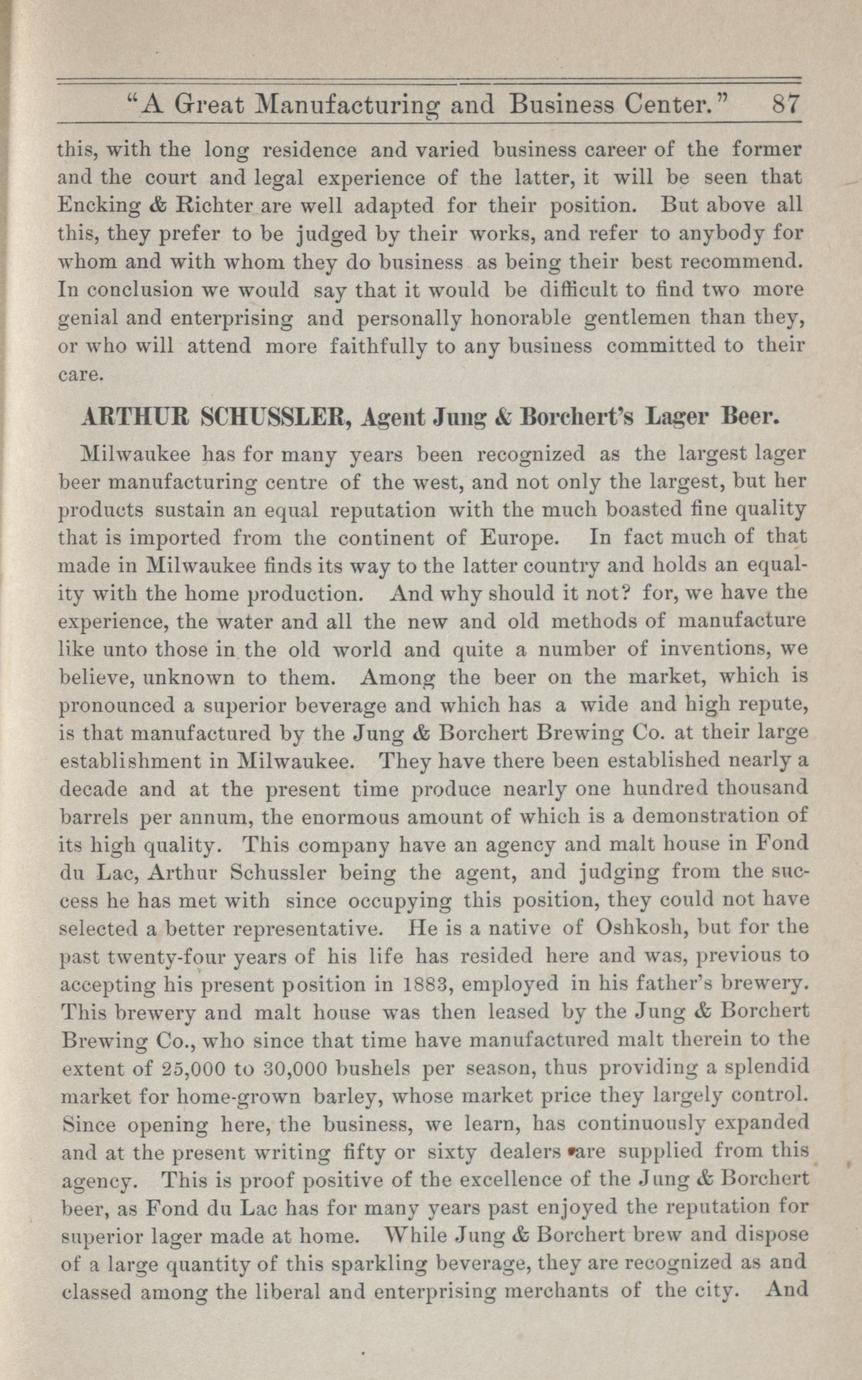 "A Great Manufacturing and Business Center." 87

this, with the long residence and varied business career of the former and the court and legal experience of the latter, it will be seen that Encking & Richter are well adapted for their position. But above all this, they prefer to be judged by their works, and refer to anybody for whom and with whom they do business as being their best recommend. In conclusion we would say that it would be difficult to find two more genial and enterprising and personally honorable gentlemen than they, or who will attend more faithfully to any business committed to their care.

ARTHUR SCHUSSLER, Agent Jung & Borchert's Lager Beer.

Milwaukee has for many years been recognized as the largest lager beer manufacturing centre of the west, and not only the largest, but her products sustain an equal reputation with the much boasted fine quality that is imported from the continent of Europe. In fact much of that made in Milwaukee finds its way to the latter country and holds an equality with the home production. And why should it not? for, we have the experience, the water and all the new and old methods of manufacture like unto those in the old world and quite a number of inventions, we believe, unknown to them. Among the beer on the market, which is pronounced a superior beverage and which has a wide and high repute, is that manufactured by the Jung & Borchert Brewing Co. at their large establishment in Milwaukee. They have there been established nearly a decade and at the present time produce nearly one hundred thousand barrels per annum, the enormous amount of which is a demonstration of its high quality. This company have an agency and malt house in Fond du Lac, Arthur Schussler being the agent, and judging from the success he has met with since occupying this position, they could not have selected a better representative. He is a native of Oshkosh, but for the past twenty-four years of his life has resided here and was, previous to accepting his present position in 1883, employed in his father's brewery. This brewery and malt house was then leased by the Jung & Borchert Brewing Co., who since that time have manufactured malt therein to the extent of 25,000 to 30,000 bushels per season, thus providing a splendid market for home-grown barley, whose market price they largely control. Since opening here, the business, we learn, has continuously expanded and at the present writing fifty or sixty dealers are supplied from this agency. This is proof positive of the excellence of the Jung & Borchert beer, as Fond du Lac has for many years past enjoyed the reputation for superior lager made at home. While Jung & Borchert brew and dispose of a large quantity of this sparkling beverage, they are recognized as and classed among the liberal and enterprising merchants of the city. And